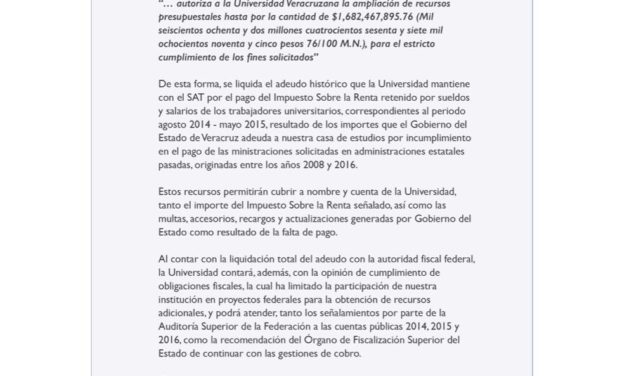 "... autoriza a la Universidad Veracruzana la ampliación de recursos presupuestales hasta por la cantidad de $1,682,467,895.76 (Mil seiscientos ochenta y dos millones cuatrocientos sesenta y siete mil ochocientos noventa y cinco pesos 76/100 M.N.), para el estricto cumplimiento de los fines solicitados"

De esta forma, se liquida el adeudo histórico que la Universidad mantiene con el SAT por el pago del Impuesto Sobre la Renta retenido por sueldos y salarios de los trabajadores universitarios, correspondientes al periodo agosto 2014 - mayo 2015, resultado de los importes que el Gobierno del Estado de Veracruz adeuda a nuestra casa de estudios por incumplimiento en el pago de las ministraciones solicitadas en administraciones estatales pasadas, originadas entre los años 2008 y 2016.

Estos recursos permitirán cubrir a nombre y cuenta de la Universidad, tanto el importe del Impuesto Sobre la Renta señalado, así como las multas, accesorios, recargos y actualizaciones generadas por Gobierno del Estado como resultado de la falta de pago.

Al contar con la liquidación total del adeudo con la autoridad fiscal federal, la Universidad contará, además, con la opinión de cumplimiento de obligaciones fiscales, la cual ha limitado la participación de nuestra institución en proyectos federales para la obtención de recursos adicionales, y podrá atender, tanto los señalamientos por parte de la Auditoría Superior de la Federación a las cuentas públicas 2014, 2015 y 2016, como la recomendación del Órgano de Fiscalización Superior del Estado de continuar con las gestiones de cobro.